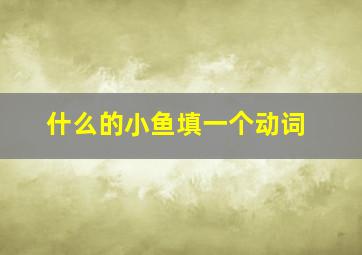 什么的小鱼填一个动词